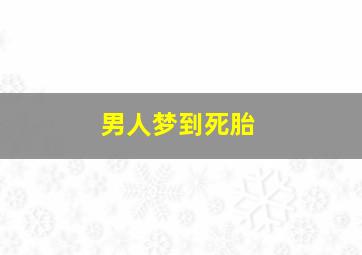 男人梦到死胎